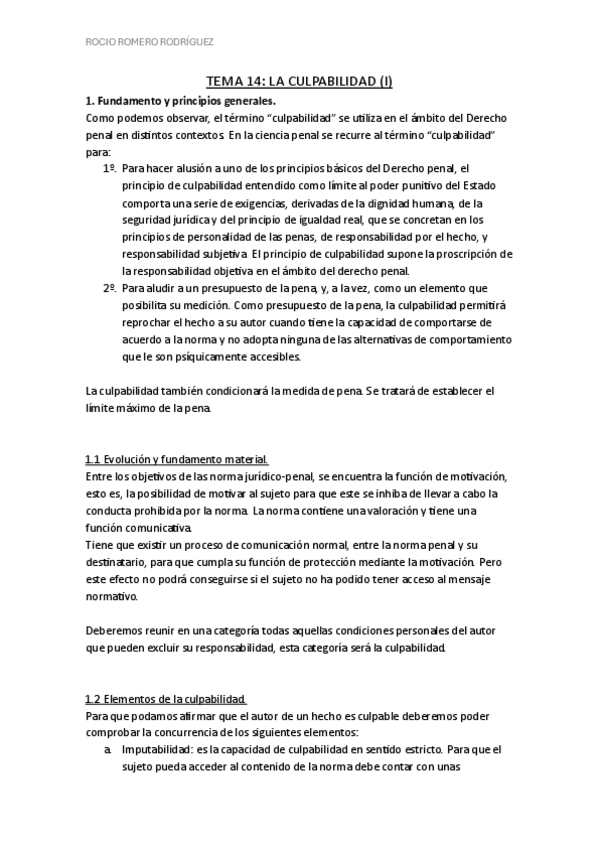 ROCIO ROMERO RODRÍGUEZ

TEMA 14: LA CULPABILIDAD (I)

1. Fundamento y principios generales.

Como podemos observar, el término "culpabilidad" se utiliza en el ámbito del Derecho penal en distintos contextos. En la ciencia penal se recurre al término "culpabilidad" para:

1º. Para hacer alusión a uno de los principios básicos del Derecho penal, el principio de culpabilidad entendido como límite al poder punitivo del Estado comporta una serie de exigencias, derivadas de la dignidad humana, de la seguridad jurídica y del principio de igualdad real, que se concretan en los principios de personalidad de las penas, de responsabilidad por el hecho, y responsabilidad subjetiva. El principio de culpabilidad supone la proscripción de la responsabilidad objetiva en el ámbito del derecho penal.

2º. Para aludir a un presupuesto de la pena, y, a la vez, como un elemento que posibilita su medición. Como presupuesto de la pena, la culpabilidad permitirá reprochar el hecho a su autor cuando tiene la capacidad de comportarse de acuerdo a la norma y no adopta ninguna de las alternativas de comportamiento que le son psíquicamente accesibles.

La culpabilidad también condicionará la medida de pena. Se tratará de establecer el límite máximo de la pena.

1.1 Evolución y fundamento material.

Entre los objetivos de las norma jurídico-penal, se encuentra la función de motivación, esto es, la posibilidad de motivar al sujeto para que este se inhiba de llevar a cabo la conducta prohibida por la norma. La norma contiene una valoración y tiene una función comunicativa.

Tiene que existir un proceso de comunicación normal, entre la norma penal y su destinatario, para que cumpla su función de protección mediante la motivación. Pero este efecto no podrá conseguirse si el sujeto no ha podido tener acceso al mensaje normativo.

Deberemos reunir en una categoría todas aquellas condiciones personales del autor que pueden excluir su responsabilidad, esta categoría será la culpabilidad.

1.2 Elementos de la culpabilidad.

Para que podamos afirmar que el autor de un hecho es culpable deberemos poder comprobar la concurrencia de los siguientes elementos:

a. Imputabilidad: es la capacidad de culpabilidad en sentido estricto. Para que el sujeto pueda acceder al contenido de la norma debe contar con unas